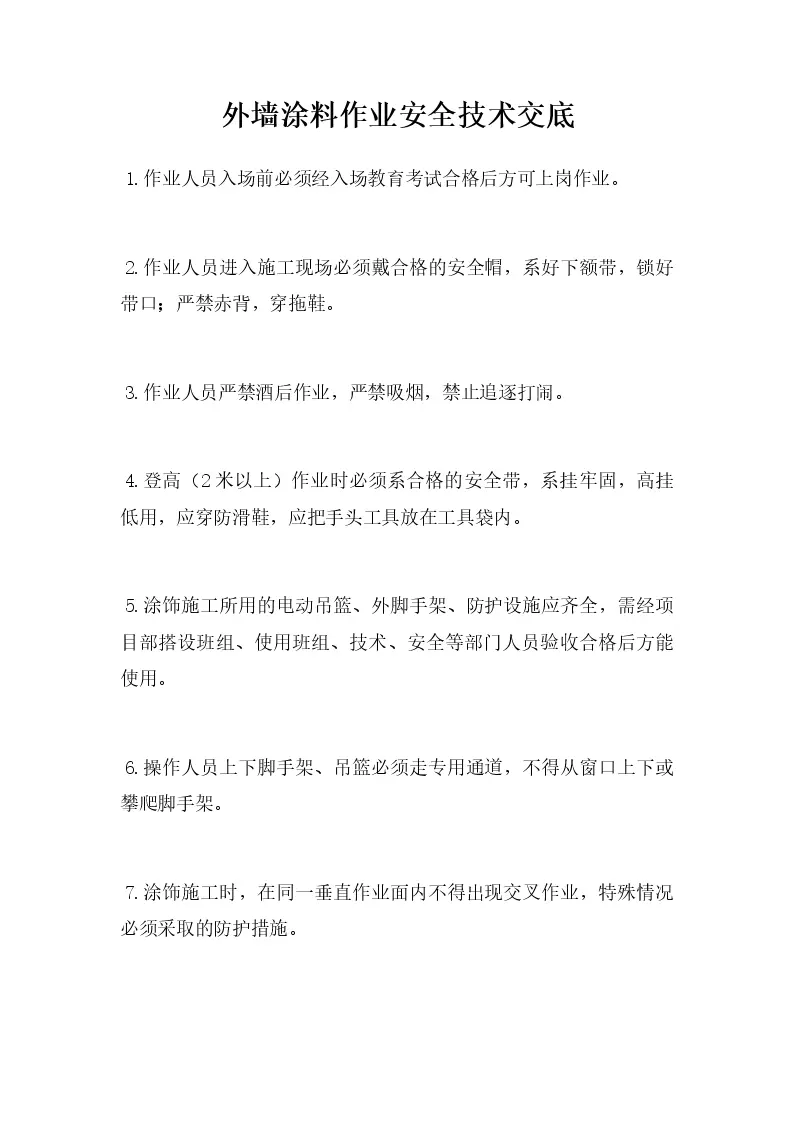 外墙涂料作业安全技术交底

1.作业人员入场前必须经入场教育考试合格后方可上岗作业。

2.作业人员进入施工现场必须戴合格的安全帽，系好下额带，锁好带口；严禁赤背，穿拖鞋。

3.作业人员严禁酒后作业，严禁吸烟，禁止追逐打闹。

4.登高（2米以上）作业时必须系合格的安全带，系挂牢固，高挂低用，应穿防滑鞋，应把手头工具放在工具袋内。

5.涂饰施工所用的电动吊篮、外脚手架、防护设施应齐全，需经项目部搭设班组、使用班组、技术、安全等部门人员验收合格后方能使用。

6.操作人员上下脚手架、吊篮必须走专用通道，不得从窗口上下或攀爬脚手架。

7.涂饰施工时，在同一垂直作业面内不得出现交叉作业，特殊情况必须采取的防护措施。